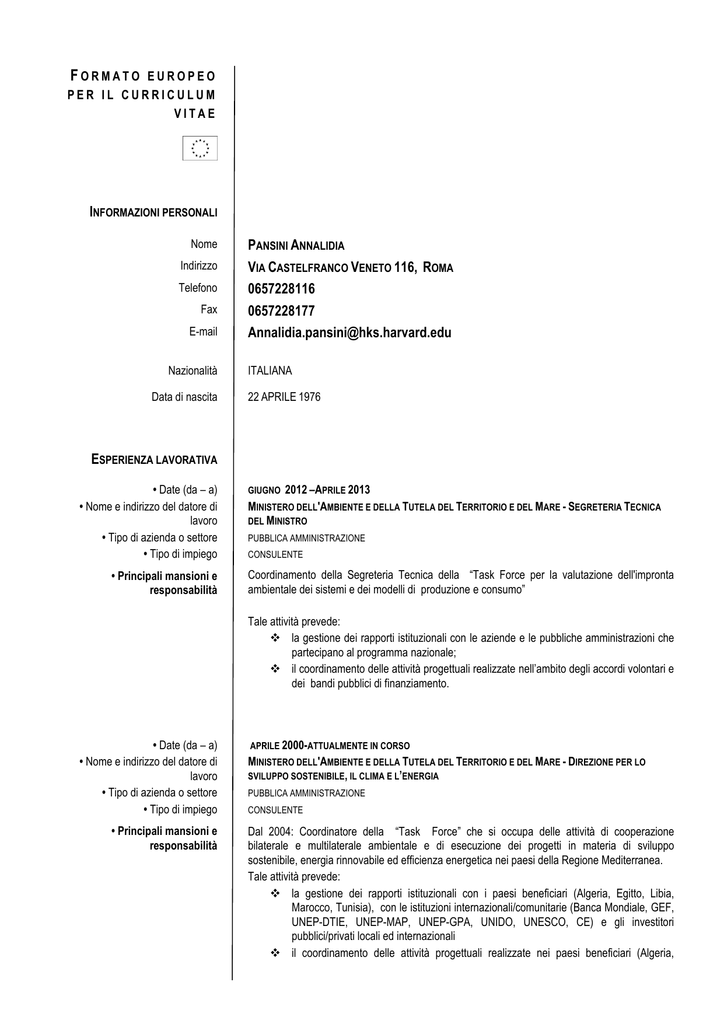 FORMATO EUROPEO PER IL CURRICULUM VITAE

INFORMAZIONI PERSONALI

Nome PANSINI ANNALIDIA
Indirizzo VIA CASTELFRANCO VENETO 116, ROMA
Telefono 0657228116
Fax 0657228177
E-mail Annalidia.pansini@hks.harvard.edu

Nazionalità ITALIANA
Data di nascita 22 APRILE 1976

ESPERIENZA LAVORATIVA

• Date (da – a) GIUGNO 2012 –APRILE 2013
• Nome e indirizzo del datore di lavoro MINISTERO DELL'AMBIENTE E DELLA TUTELA DEL TERRITORIO E DEL MARE - SEGRETERIA TECNICA DEL MINISTRO
• Tipo di azienda o settore PUBBLICA AMMINISTRAZIONE
• Tipo di impiego CONSULENTE
• Principali mansioni e responsabilità Coordinamento della Segreteria Tecnica della "Task Force per la valutazione dell'impronta ambientale dei sistemi e dei modelli di produzione e consumo"

Tale attività prevede:
❖ la gestione dei rapporti istituzionali con le aziende e le pubbliche amministrazioni che partecipano al programma nazionale;
❖ il coordinamento delle attività progettuali realizzate nell'ambito degli accordi volontari e dei bandi pubblici di finanziamento.

• Date (da – a) APRILE 2000-ATTUALMENTE IN CORSO
• Nome e indirizzo del datore di lavoro MINISTERO DELL'AMBIENTE E DELLA TUTELA DEL TERRITORIO E DEL MARE - DIREZIONE PER LO SVILUPPO SOSTENIBILE, IL CLIMA E L'ENERGIA
• Tipo di azienda o settore PUBBLICA AMMINISTRAZIONE
• Tipo di impiego CONSULENTE
• Principali mansioni e responsabilità Dal 2004: Coordinatore della "Task Force" che si occupa delle attività di cooperazione bilaterale e multilaterale ambientale e di esecuzione dei progetti in materia di sviluppo sostenibile, energia rinnovabile ed efficienza energetica nei paesi della Regione Mediterranea.
Tale attività prevede:
❖ la gestione dei rapporti istituzionali con i paesi beneficiari (Algeria, Egitto, Libia, Marocco, Tunisia), con le istituzioni internazionali/comunitarie (Banca Mondiale, GEF, UNEP-DTIE, UNEP-MAP, UNEP-GPA, UNIDO, UNESCO, CE) e gli investitori pubblici/privati locali ed internazionali
❖ il coordinamento delle attività progettuali realizzate nei paesi beneficiari (Algeria,